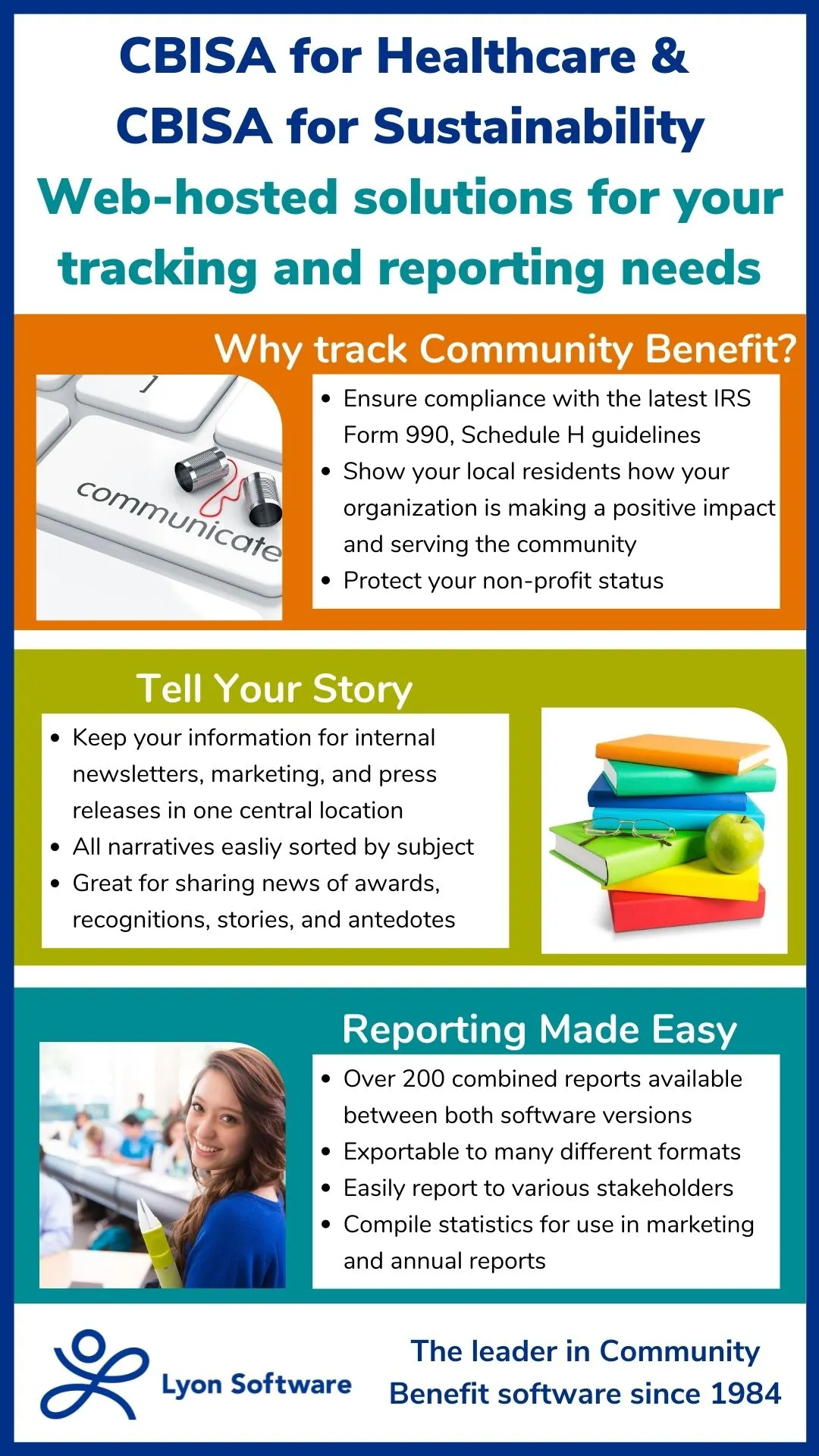 CBISA for Healthcare &
CBISA for Sustainability
Web-hosted solutions for your tracking and reporting needs

Why track Community Benefit?

communicate

• Ensure compliance with the latest IRS Form 990, Schedule H guidelines
• Show your local residents how your organization is making a positive impact and serving the community
• Protect your non-profit status

Tell Your Story

• Keep your information for internal newsletters, marketing, and press releases in one central location
• All narratives easliy sorted by subject
• Great for sharing news of awards, recognitions, stories, and antedotes

Reporting Made Easy

• Over 200 combined reports available between both software versions
• Exportable to many different formats
• Easily report to various stakeholders
• Compile statistics for use in marketing and annual reports

Lyon Software

The leader in Community Benefit software since 1984